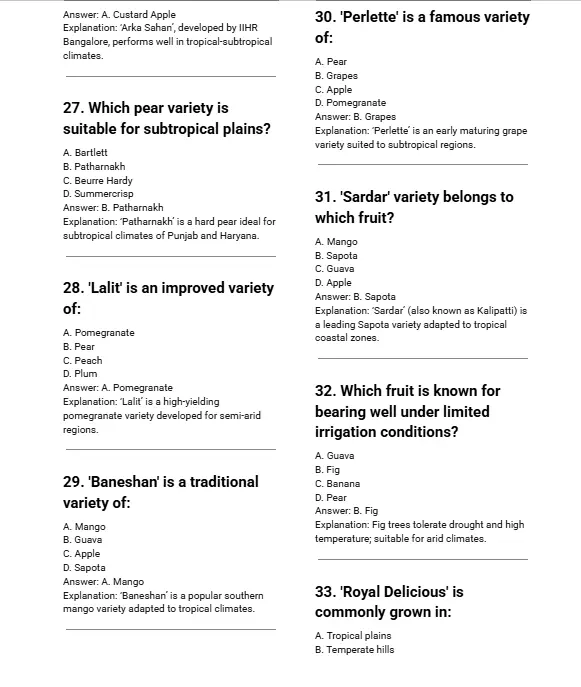 Answer: A. Custard Apple
Explanation: 'Arka Sahan', developed by IIHR Bangalore, performs well in tropical-subtropical climates.

27. Which pear variety is suitable for subtropical plains?

A. Bartlett
B. Patharnakh
C. Beurre Hardy
D. Summercrisp
Answer: B. Patharnakh
Explanation: 'Patharnakh' is a hard pear ideal for subtropical climates of Punjab and Haryana.

28. 'Lalit' is an improved variety of:

A. Pomegranate
B. Pear
C. Peach
D. Plum
Answer: A. Pomegranate
Explanation: 'Lalit' is a high-yielding pomegranate variety developed for semi-arid regions.

29. 'Baneshan' is a traditional variety of:

A. Mango
B. Guava
C. Apple
D. Sapota
Answer: A. Mango
Explanation: 'Baneshan' is a popular southern mango variety adapted to tropical climates.

30. 'Perlette' is a famous variety of:

A. Pear
B. Grapes
C. Apple
D. Pomegranate
Answer: B. Grapes
Explanation: 'Perlette' is an early maturing grape variety suited to subtropical regions.

31. 'Sardar' variety belongs to which fruit?

A. Mango
B. Sapota
C. Guava
D. Apple
Answer: B. Sapota
Explanation: 'Sardar' (also known as Kalipatti) is a leading Sapota variety adapted to tropical coastal zones.

32. Which fruit is known for bearing well under limited irrigation conditions?

A. Guava
B. Fig
C. Banana
D. Pear
Answer: B. Fig
Explanation: Fig trees tolerate drought and high temperature; suitable for arid climates.

33. 'Royal Delicious' is commonly grown in:

A. Tropical plains
B. Temperate hills